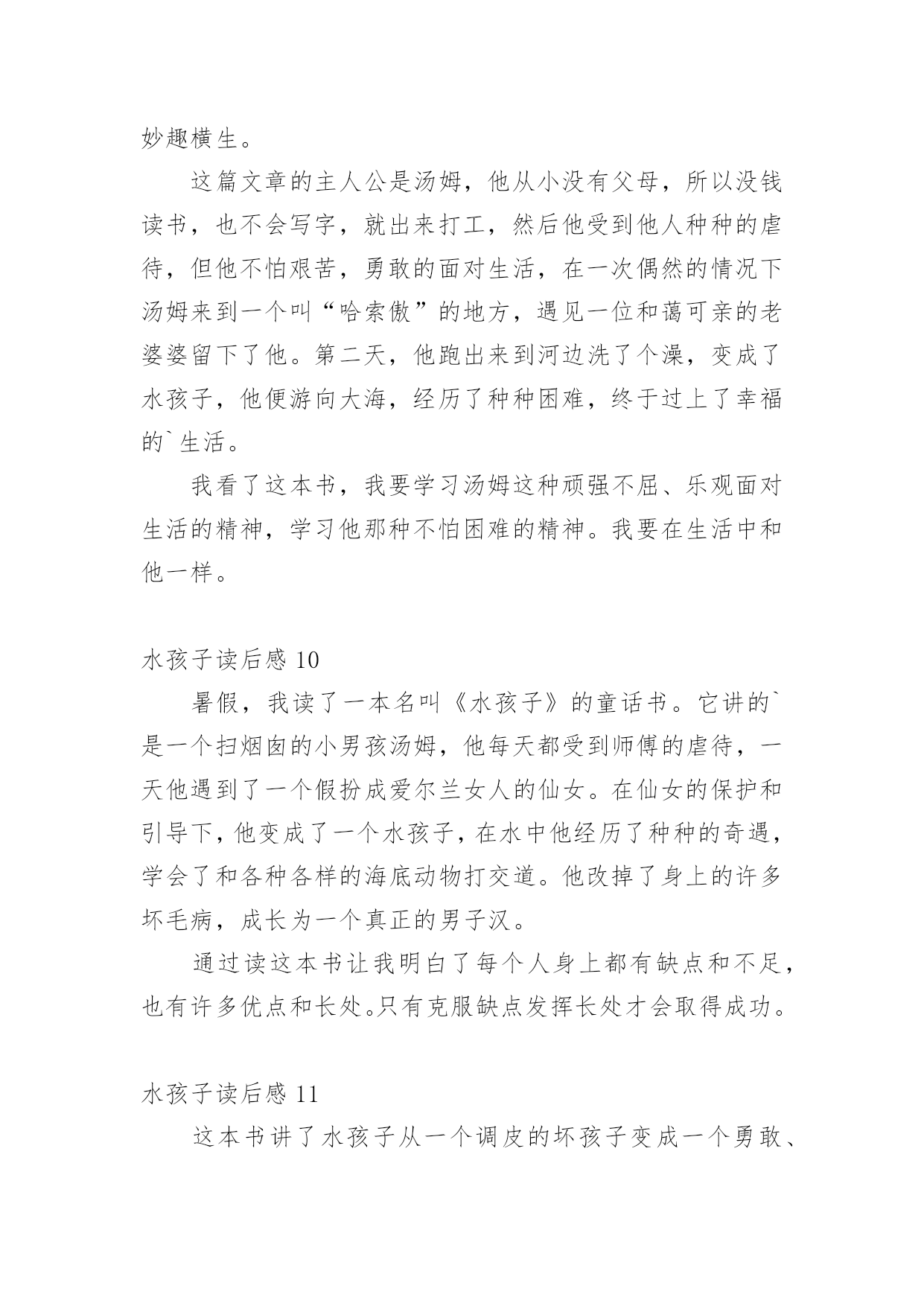 妙趣横生。

这篇文章的主人公是汤姆，他从小没有父母，所以没钱读书，也不会写字，就出来打工，然后他受到他人种种的虐待，但他不怕艰苦，勇敢的面对生活，在一次偶然的情况下汤姆来到一个叫“哈索傲”的地方，遇见一位和蔼可亲的老婆婆留下了他。第二天，他跑出来到河边洗了个澡，变成了水孩子，他便游向大海，经历了种种困难，终于过上了幸福的`生活。

我看了这本书，我要学习汤姆这种顽强不屈、乐观面对生活的精神，学习他那种不怕困难的精神。我要在生活中和他一样。

水孩子读后感 10

暑假，我读了一本名叫《水孩子》的童话书。它讲的`是一个扫烟囱的小男孩汤姆，他每天都受到师傅的虐待，一天他遇到了一个假扮成爱尔兰女人的仙女。在仙女的保护和引导下，他变成了一个水孩子，在水中他经历了种种的奇遇，学会了和各种各样的海底动物打交道。他改掉了身上的许多坏毛病，成长为一个真正的男子汉。

通过读这本书让我明白了每个人身上都有缺点和不足，也有许多优点和长处。只有克服缺点发挥长处才会取得成功。

水孩子读后感 11

这本书讲了水孩子从一个调皮的坏孩子变成一个勇敢、